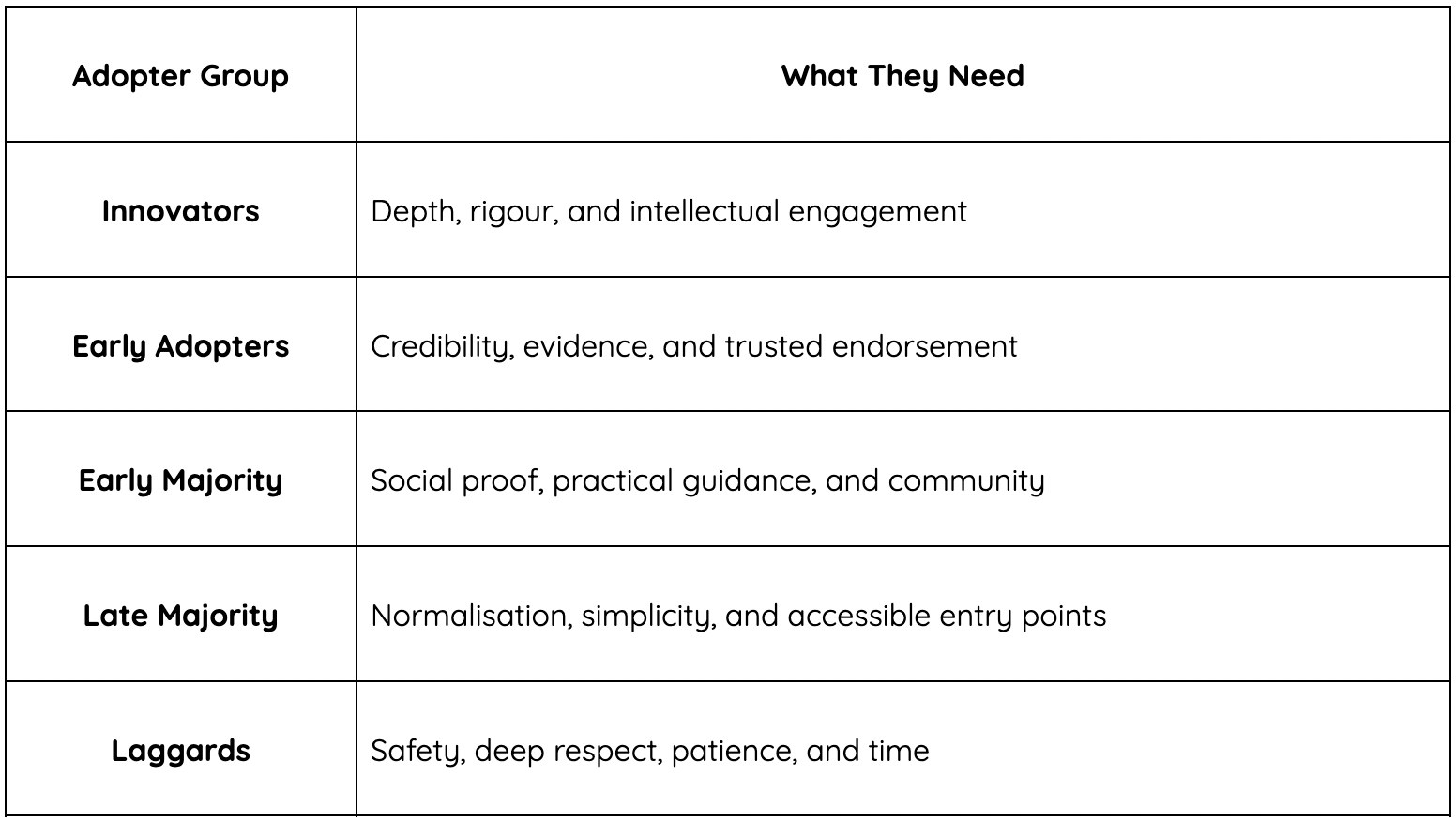 | Adopter Group | What They Need |
|---|---|
| Innovators | Depth, rigour, and intellectual engagement |
| Early Adopters | Credibility, evidence, and trusted endorsement |
| Early Majority | Social proof, practical guidance, and community |
| Late Majority | Normalisation, simplicity, and accessible entry points |
| Laggards | Safety, deep respect, patience, and time |